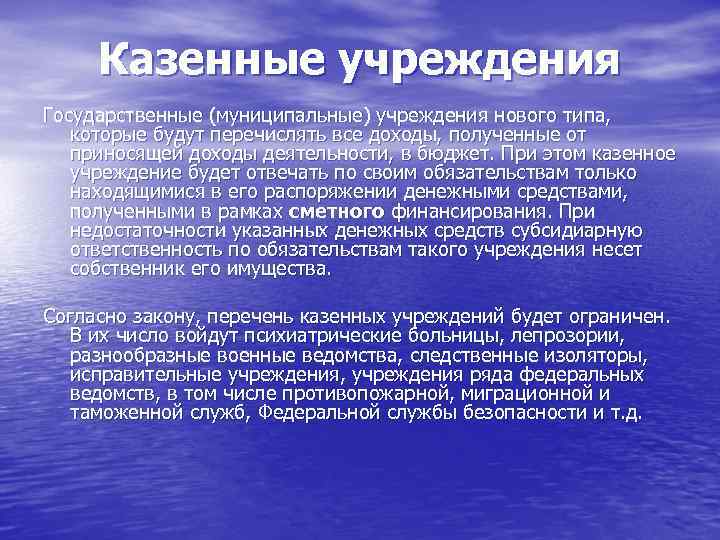 Казенные учреждения

Государственные (муниципальные) учреждения нового типа, которые будут перечислять все доходы, полученные от приносящей доходы деятельности, в бюджет. При этом казенное учреждение будет отвечать по своим обязательствам только находящимися в его распоряжении денежными средствами, полученными в рамках сметного финансирования. При недостаточности указанных денежных средств субсидиарную ответственность по обязательствам такого учреждения несет собственник его имущества.

Согласно закону, перечень казенных учреждений будет ограничен. В их число войдут психиатрические больницы, лепрозории, разнообразные военные ведомства, следственные изоляторы, исправительные учреждения, учреждения ряда федеральных ведомств, в том числе противопожарной, миграционной и таможенной служб, Федеральной службы безопасности и т.д.